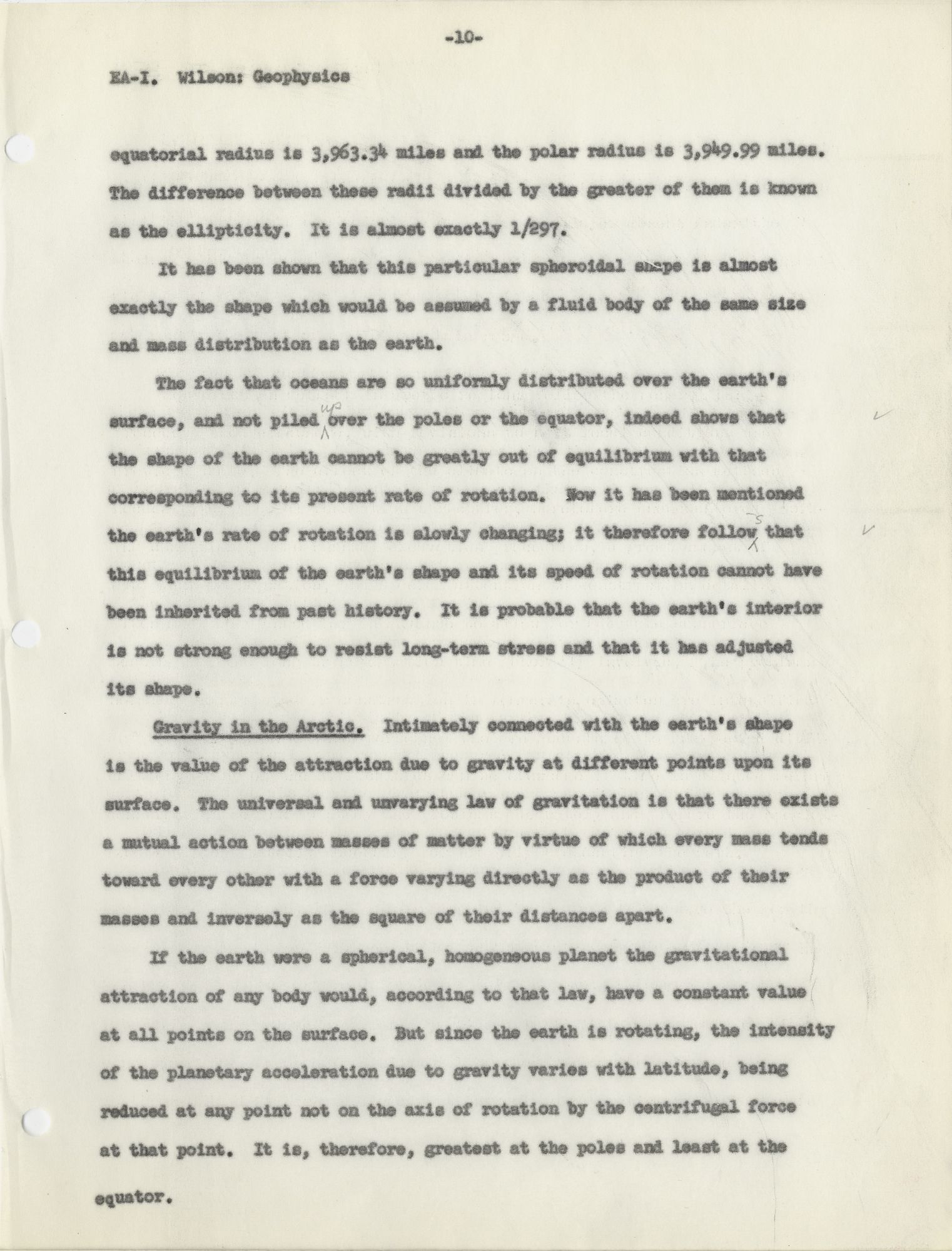 -10-

EA-I. Wilson: Geophysics

equatorial radius is 3,963.34 miles and the polar radius is 3,949.99 miles. The difference between these radii divided by the greater of them is known as the ellipticity. It is almost exactly 1/297.

It has been shown that this particular spheroidal shape is almost exactly the shape which would be assumed by a fluid body of the same size and mass distribution as the earth.

The fact that oceans are so uniformly distributed over the earth's surface, and not piled up over the poles or the equator, indeed shows that the shape of the earth cannot be greatly out of equilibrium with that corresponding to its present rate of rotation. Now it has been mentioned the earth's rate of rotation is slowly changing; it therefore follows that this equilibrium of the earth's shape and its speed of rotation cannot have been inherited from past history. It is probable that the earth's interior is not strong enough to resist long-term stress and that it has adjusted its shape.

Gravity in the Arctic. Intimately connected with the earth's shape is the value of the attraction due to gravity at different points upon its surface. The universal and unvarying law of gravitation is that there exists a mutual action between masses of matter by virtue of which every mass tends toward every other with a force varying directly as the product of their masses and inversely as the square of their distances apart.

If the earth were a spherical, homogeneous planet the gravitational attraction of any body would, according to that law, have a constant value at all points on the surface. But since the earth is rotating, the intensity of the planetary acceleration due to gravity varies with latitude, being reduced at any point not on the axis of rotation by the centrifugal force at that point. It is, therefore, greatest at the poles and least at the equator.